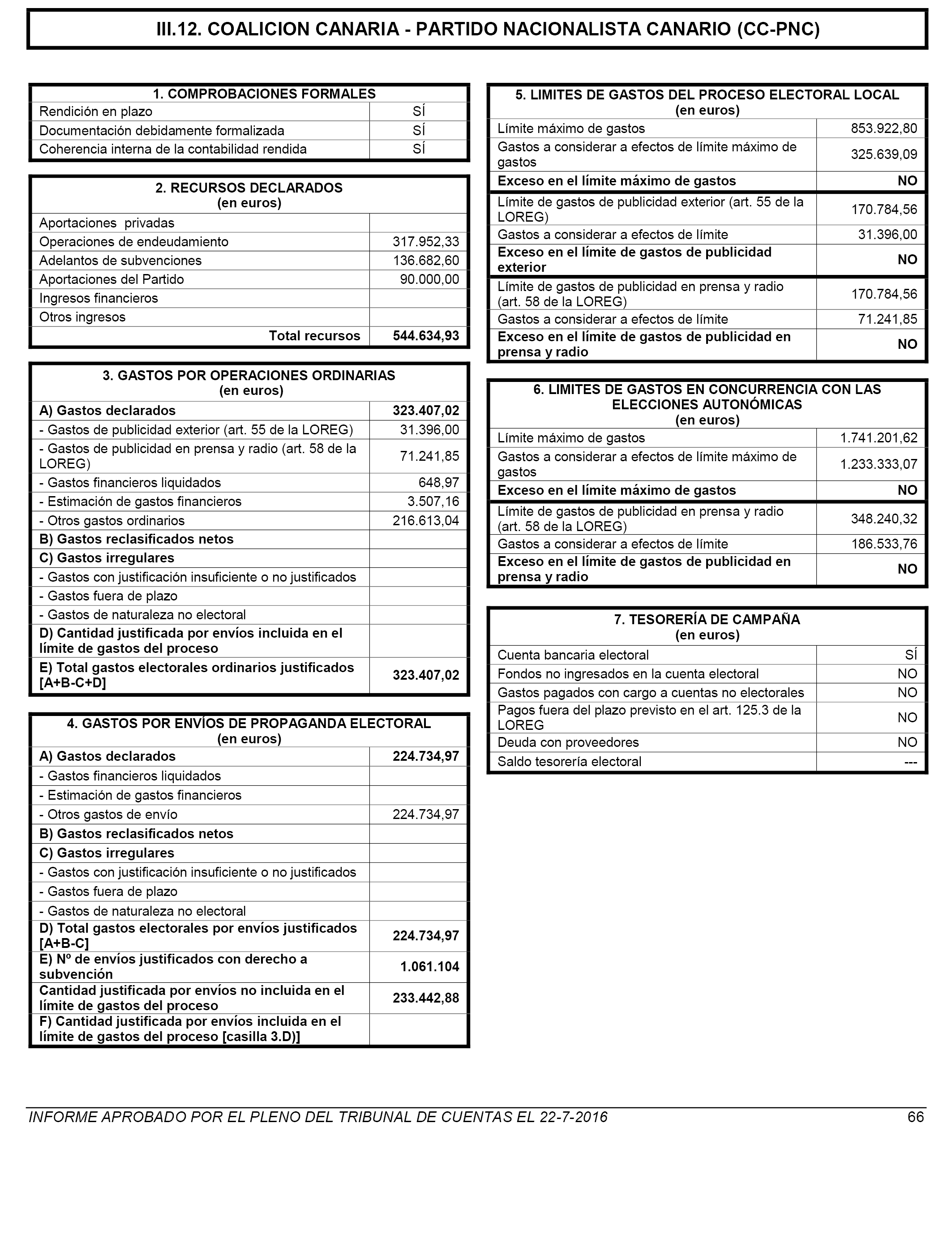 III.12. COALICION CANARIA - PARTIDO NACIONALISTA CANARIO (CC-PNC)

| 1. COMPROBACIONES FORMALES | |
|---|---|
| Rendición en plazo | SÍ |
| Documentación debidamente formalizada | SÍ |
| Coherencia interna de la contabilidad rendida | SÍ |

| 2. RECURSOS DECLARADOS (en euros) | |
|---|---|
| Aportaciones privadas | |
| Operaciones de endeudamiento | 317.952,33 |
| Adelantos de subvenciones | 136.682,60 |
| Aportaciones del Partido | 90.000,00 |
| Ingresos financieros | |
| Otros ingresos | |
| Total recursos | 544.634,93 |

| 3. GASTOS POR OPERACIONES ORDINARIAS (en euros) | |
|---|---|
| A) Gastos declarados | 323.407,02 |
| - Gastos de publicidad exterior (art. 55 de la LOREG) | 31.396,00 |
| - Gastos de publicidad en prensa y radio (art. 58 de la LOREG) | 71.241,85 |
| - Gastos financieros liquidados | 648,97 |
| - Estimación de gastos financieros | 3.507,16 |
| - Otros gastos ordinarios | 216.613,04 |
| B) Gastos reclasificados netos | |
| C) Gastos irregulares | |
| - Gastos con justificación insuficiente o no justificados | |
| - Gastos fuera de plazo | |
| - Gastos de naturaleza no electoral | |
| D) Cantidad justificada por envíos incluida en el límite de gastos del proceso | |
| E) Total gastos electorales ordinarios justificados [A+B-C+D] | 323.407,02 |

| 4. GASTOS POR ENVÍOS DE PROPAGANDA ELECTORAL (en euros) | |
|---|---|
| A) Gastos declarados | 224.734,97 |
| - Gastos financieros liquidados | |
| - Estimación de gastos financieros | |
| - Otros gastos de envío | 224.734,97 |
| B) Gastos reclasificados netos | |
| C) Gastos irregulares | |
| - Gastos con justificación insuficiente o no justificados | |
| - Gastos fuera de plazo | |
| - Gastos de naturaleza no electoral | |
| D) Total gastos electorales por envíos justificados [A+B-C] | 224.734,97 |
| E) Nº de envíos justificados con derecho a subvención | 1.061.104 |
| Cantidad justificada por envíos no incluida en el límite de gastos del proceso | 233.442,88 |
| F) Cantidad justificada por envíos incluida en el límite de gastos del proceso [casilla 3.D)] | |

| 5. LIMITES DE GASTOS DEL PROCESO ELECTORAL LOCAL (en euros) | |
|---|---|
| Límite máximo de gastos | 853.922,80 |
| Gastos a considerar a efectos de límite máximo de gastos | 325.639,09 |
| Exceso en el límite máximo de gastos | NO |
| Límite de gastos de publicidad exterior (art. 55 de la LOREG) | 170.784,56 |
| Gastos a considerar a efectos de límite | 31.396,00 |
| Exceso en el límite de gastos de publicidad exterior | NO |
| Límite de gastos de publicidad en prensa y radio (art. 58 de la LOREG) | 170.784,56 |
| Gastos a considerar a efectos de límite | 71.241,85 |
| Exceso en el límite de gastos de publicidad en prensa y radio | NO |

| 6. LIMITES DE GASTOS EN CONCURRENCIA CON LAS ELECCIONES AUTONÓMICAS (en euros) | |
|---|---|
| Límite máximo de gastos | 1.741.201,62 |
| Gastos a considerar a efectos de límite máximo de gastos | 1.233.333,07 |
| Exceso en el límite máximo de gastos | NO |
| Límite de gastos de publicidad en prensa y radio (art. 58 de la LOREG) | 348.240,32 |
| Gastos a considerar a efectos de límite | 186.533,76 |
| Exceso en el límite de gastos de publicidad en prensa y radio | NO |

| 7. TESORERÍA DE CAMPAÑA (en euros) | |
|---|---|
| Cuenta bancaria electoral | SÍ |
| Fondos no ingresados en la cuenta electoral | NO |
| Gastos pagados con cargo a cuentas no electorales | NO |
| Pagos fuera del plazo previsto en el art. 125.3 de la LOREG | NO |
| Deuda con proveedores | NO |
| Saldo tesorería electoral | --- |

INFORME APROBADO POR EL PLENO DEL TRIBUNAL DE CUENTAS EL 22-7-2016 66